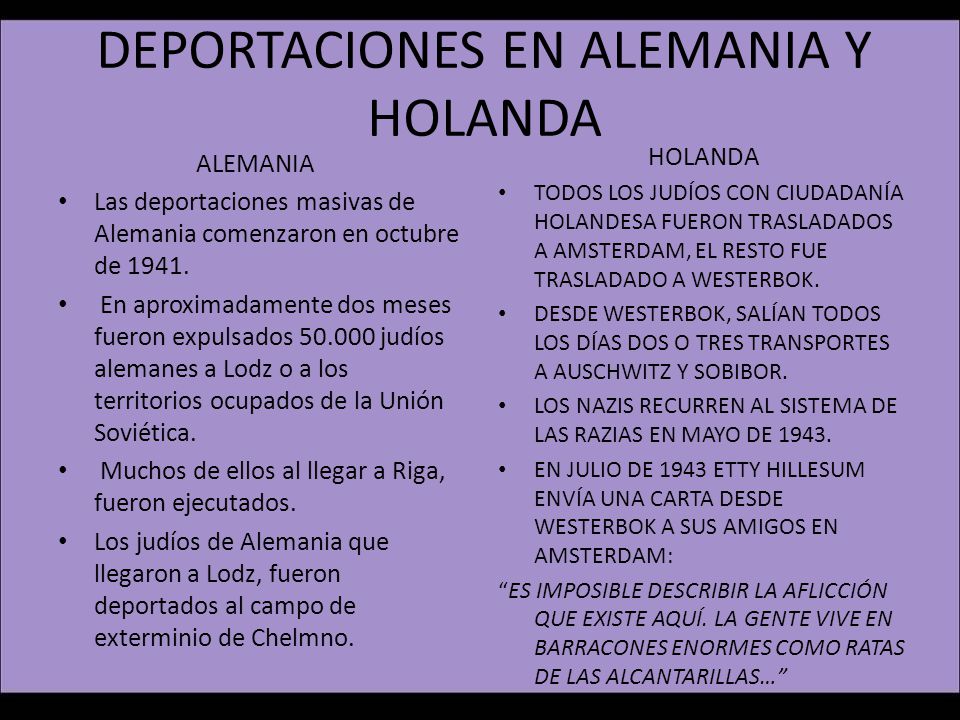 DEPORTACIONES EN ALEMANIA Y HOLANDA

ALEMANIA

• Las deportaciones masivas de Alemania comenzaron en octubre de 1941.
• En aproximadamente dos meses fueron expulsados 50.000 judíos alemanes a Lodz o a los territorios ocupados de la Unión Soviética.
• Muchos de ellos al llegar a Riga, fueron ejecutados.
• Los judíos de Alemania que llegaron a Lodz, fueron deportados al campo de exterminio de Chelmno.

HOLANDA

• TODOS LOS JUDÍOS CON CIUDADANÍA HOLANDESA FUERON TRASLADADOS A AMSTERDAM, EL RESTO FUE TRASLADADO A WESTERBOK.
• DESDE WESTERBOK, SALÍAN TODOS LOS DÍAS DOS O TRES TRANSPORTES A AUSCHWITZ Y SOBIBOR.
• LOS NAZIS RECURREN AL SISTEMA DE LAS RAZIAS EN MAYO DE 1943.
• EN JULIO DE 1943 ETTY HILLESUM ENVÍA UNA CARTA DESDE WESTERBOK A SUS AMIGOS EN AMSTERDAM:

“ES IMPOSIBLE DESCRIBIR LA AFLICCIÓN QUE EXISTE AQUÍ. LA GENTE VIVE EN BARRACONES ENORMES COMO RATAS DE LAS ALCANTARILLAS…”